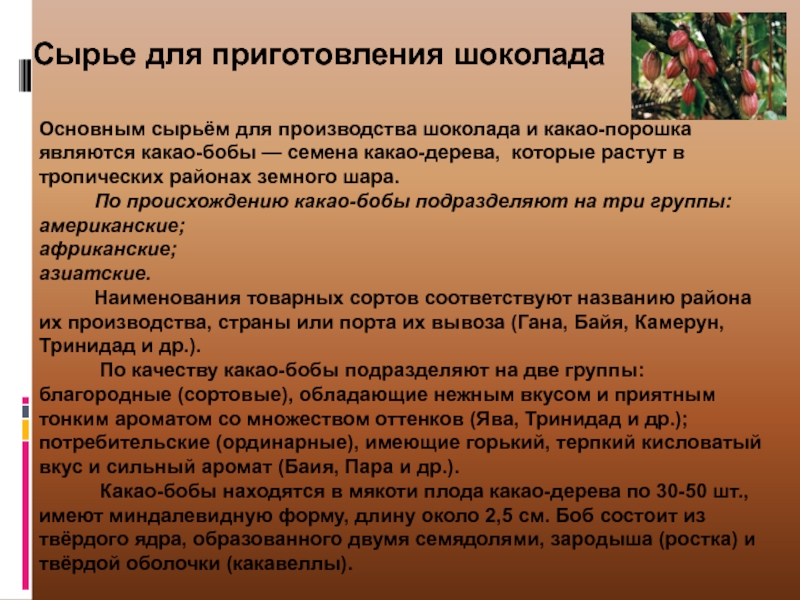 Сырье для приготовления шоколада

Основным сырьём для производства шоколада и какао-порошка являются какао-бобы — семена какао-дерева, которые растут в тропических районах земного шара.

По происхождению какао-бобы подразделяют на три группы:
американские;
африканские;
азиатские.

Наименования товарных сортов соответствуют названию района их производства, страны или порта их вывоза (Гана, Байя, Камерун, Тринидад и др.).

По качеству какао-бобы подразделяют на две группы: благородные (сортовые), обладающие нежным вкусом и приятным тонким ароматом со множеством оттенков (Ява, Тринидад и др.); потребительские (ординарные), имеющие горький, терпкий кисловатый вкус и сильный аромат (Баия, Пара и др.).

Какао-бобы находятся в мякоти плода какао-дерева по 30-50 шт., имеют миндалевидную форму, длину около 2,5 см. Боб состоит из твёрдого ядра, образованного двумя семядолями, зародыша (ростка) и твёрдой оболочки (какавеллы).